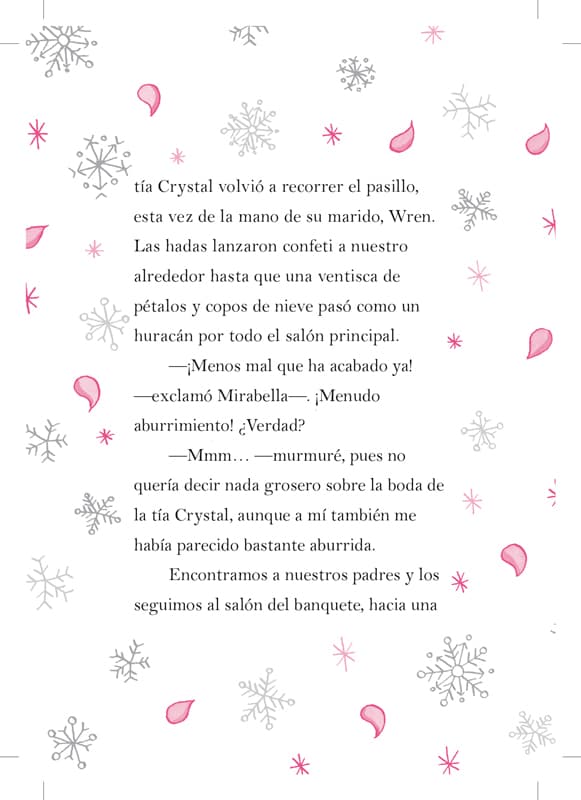 tía Crystal volvió a recorrer el pasillo, esta vez de la mano de su marido, Wren. Las hadas lanzaron confeti a nuestro alrededor hasta que una ventisca de pétalos y copos de nieve pasó como un huracán por todo el salón principal.

—¡Menos mal que ha acabado ya! —exclamó Mirabella—. ¡Menudo aburrimiento! ¿Verdad?

—Mmm… —murmuré, pues no quería decir nada grosero sobre la boda de la tía Crystal, aunque a mí también me había parecido bastante aburrida.

Encontramos a nuestros padres y los seguimos al salón del banquete, hacia una